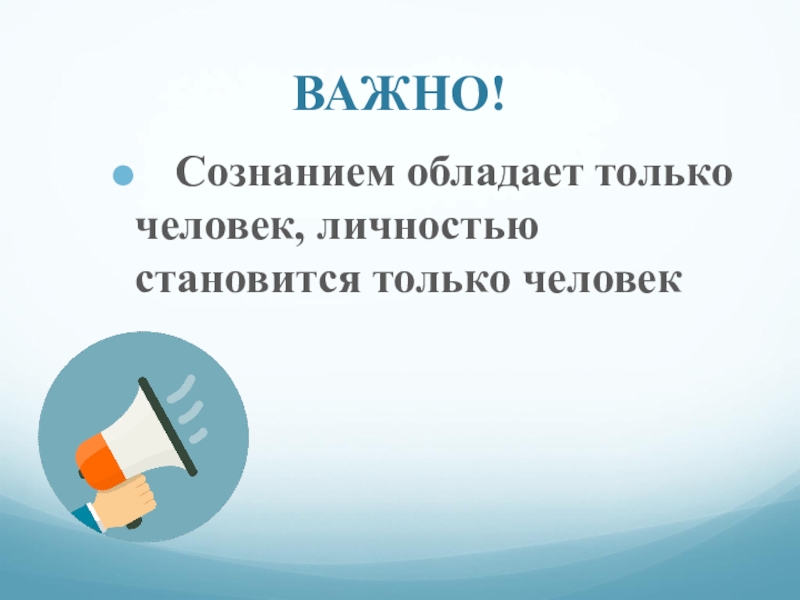 ВАЖНО!

Сознанием обладает только человек, личностью становится только человек